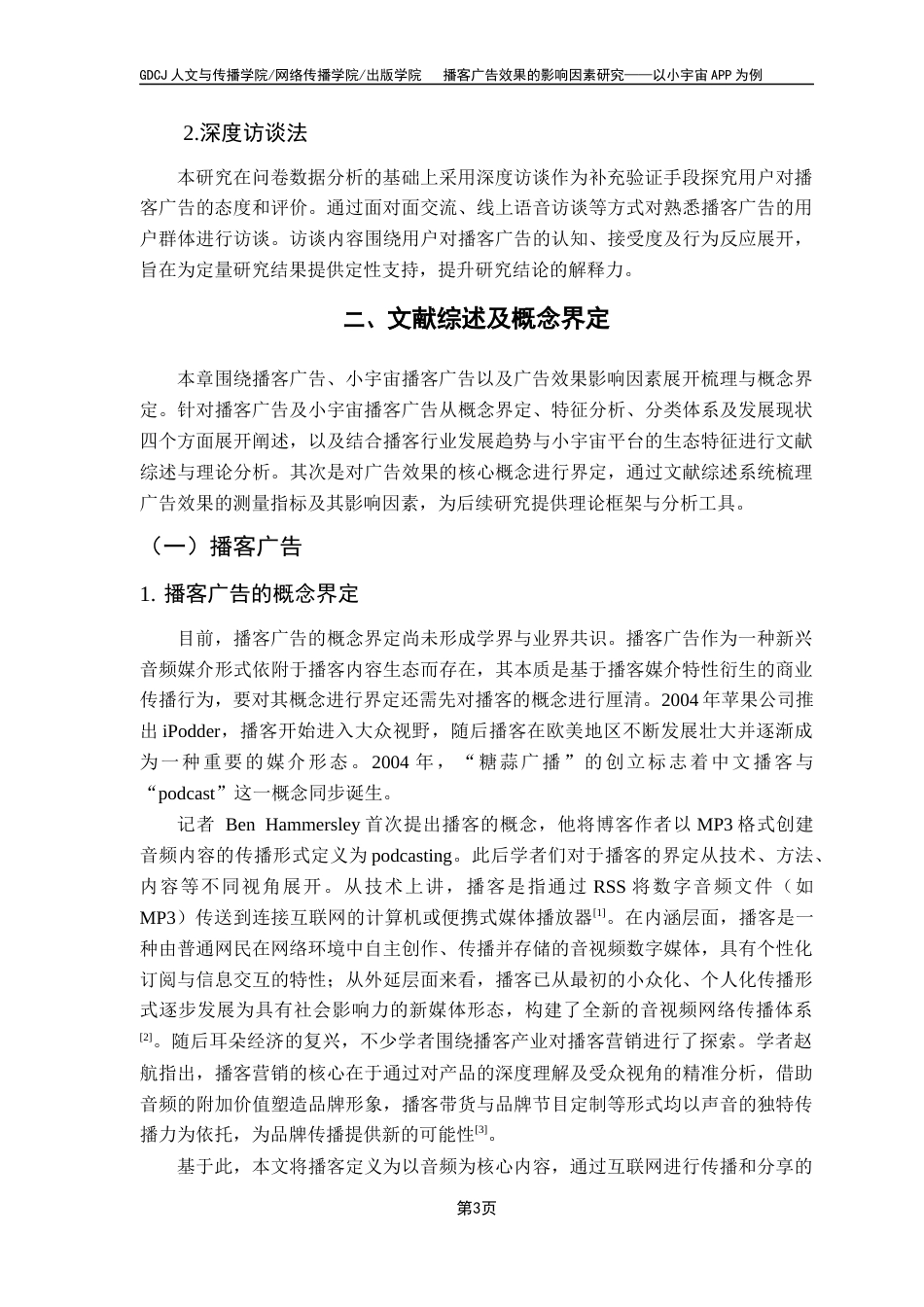 GDCJ 人文与传播学院/网络传播学院/出版学院　　播客广告效果的影响因素研究——以小宇宙 APP 为例

2.深度访谈法

本研究在问卷数据分析的基础上采用深度访谈作为补充验证手段探究用户对播客广告的态度和评价。通过面对面交流、线上语音访谈等方式对熟悉播客广告的用户群体进行访谈。访谈内容围绕用户对播客广告的认知、接受度及行为反应展开，旨在为定量研究结果提供定性支持，提升研究结论的解释力。

二、文献综述及概念界定

本章围绕播客广告、小宇宙播客广告以及广告效果影响因素展开梳理与概念界定。针对播客广告及小宇宙播客广告从概念界定、特征分析、分类体系及发展现状四个方面展开阐述，以及结合播客行业发展趋势与小宇宙平台的生态特征进行文献综述与理论分析。其次是对广告效果的核心概念进行界定，通过文献综述系统梳理广告效果的测量指标及其影响因素，为后续研究提供理论框架与分析工具。

（一）播客广告

1. 播客广告的概念界定

目前，播客广告的概念界定尚未形成学界与业界共识。播客广告作为一种新兴音频媒介形式依附于播客内容生态而存在，其本质是基于播客媒介特性衍生的商业传播行为，要对其概念进行界定还需先对播客的概念进行厘清。2004 年苹果公司推出 iPodder，播客开始进入大众视野，随后播客在欧美地区不断发展壮大并逐渐成为一种重要的媒介形态。2004 年，“糖蒜广播”的创立标志着中文播客与“podcast”这一概念同步诞生。

记者 Ben Hammersley 首次提出播客的概念，他将博客作者以 MP3 格式创建音频内容的传播形式定义为 podcasting。此后学者们对于播客的界定从技术、方法、内容等不同视角展开。从技术上讲，播客是指通过 RSS 将数字音频文件（如 MP3）传送到连接互联网的计算机或便携式媒体播放器$^{[1]}$。在内涵层面，播客是一种由普通网民在网络环境中自主创作、传播并存储的音视频数字媒体，具有个性化订阅与信息交互的特性；从外延层面来看，播客已从最初的小众化、个人化传播形式逐步发展为具有社会影响力的新媒体形态，构建了全新的音视频网络传播体系$^{[2]}$。随后耳朵经济的复兴，不少学者围绕播客产业对播客营销进行了探索。学者赵航指出，播客营销的核心在于通过对产品的深度理解及受众视角的精准分析，借助音频的附加价值塑造品牌形象，播客带货与品牌节目定制等形式均以声音的独特传播力为依托，为品牌传播提供新的可能性$^{[3]}$。

基于此，本文将播客定义为以音频为核心内容，通过互联网进行传播和分享的

第3页